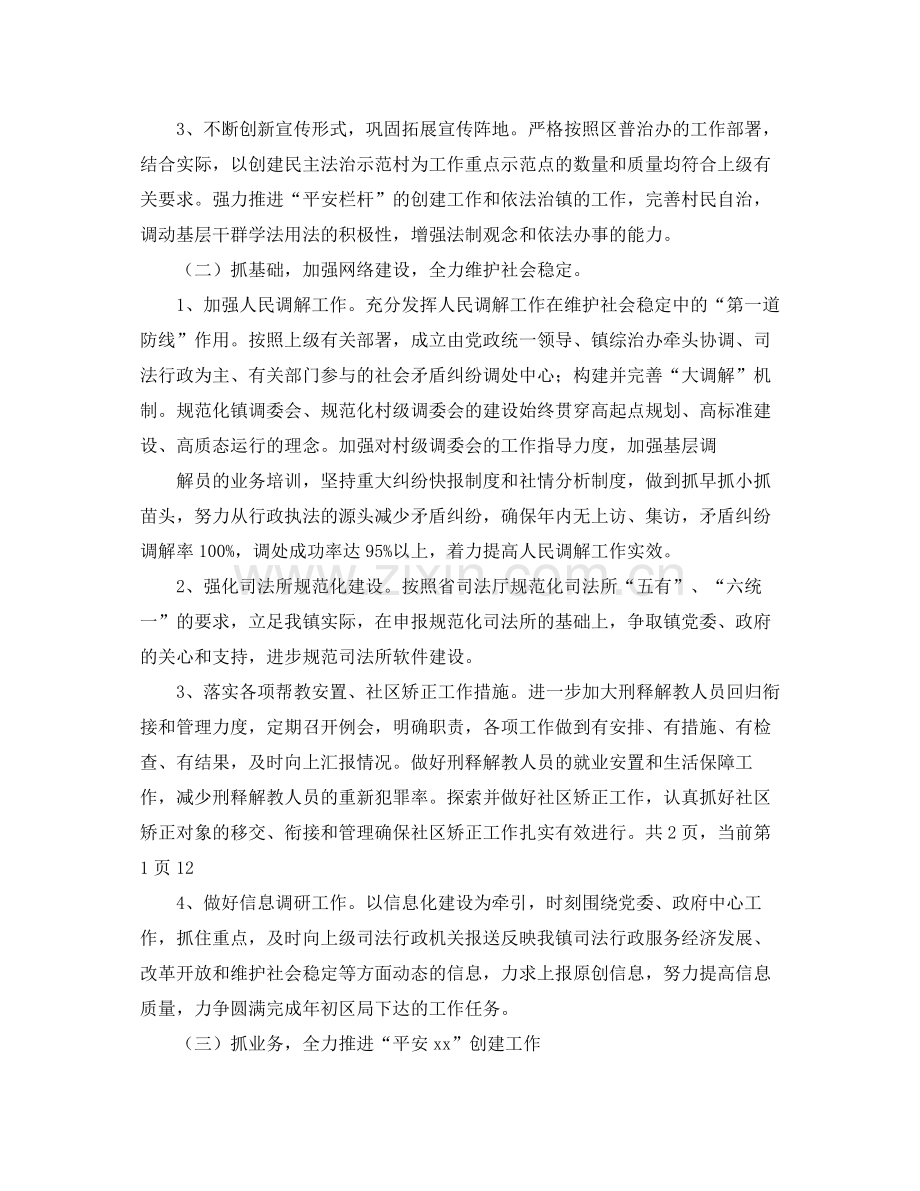 3、不断创新宣传形式，巩固拓展宣传阵地。严格按照区普治办的工作部署，结合实际，以创建民主法治示范村为工作重点示范点的数量和质量均符合上级有关要求。强力推进“平安栏杆”的创建工作和依法治镇的工作，完善村民自治，调动基层干群学法用法的积极性，增强法制观念和依法办事的能力。

（二）抓基础，加强网络建设，全力维护社会稳定。

1、加强人民调解工作。充分发挥人民调解工作在维护社会稳定中的“第一道防线”作用。按照上级有关部署，成立由党政统一领导、镇综治办牵头协调、司法行政为主、有关部门参与的社会矛盾纠纷调处中心；构建并完善“大调解”机制。规范化镇调委会、规范化村级调委会的建设始终贯穿高起点规划、高标准建设、高质态运行的理念。加强对村级调委会的工作指导力度，加强基层调

解员的业务培训，坚持重大纠纷快报制度和社情分析制度，做到抓早抓小抓苗头，努力从行政执法的源头减少矛盾纠纷，确保年内无上访、集访，矛盾纠纷调解率100%，调处成功率达95%以上，着力提高人民调解工作实效。

2、强化司法所规范化建设。按照省司法厅规范化司法所“五有”、“六统一”的要求，立足我镇实际，在申报规范化司法所的基础上，争取镇党委、政府的关心和支持，进步规范司法所软件建设。

3、落实各项帮教安置、社区矫正工作措施。进一步加大刑释解教人员回归衔接和管理力度，定期召开例会，明确职责，各项工作做到有安排、有措施、有检查、有结果，及时向上汇报情况。做好刑释解教人员的就业安置和生活保障工作，减少刑释解教人员的重新犯罪率。探索并做好社区矫正工作，认真抓好社区矫正对象的移交、衔接和管理确保社区矫正工作扎实有效进行。共2页，当前第1页12

4、做好信息调研工作。以信息化建设为牵引，时刻围绕党委、政府中心工作，抓住重点，及时向上级司法行政机关报送反映我镇司法行政服务经济发展、改革开放和维护社会稳定等方面动态的信息，力求上报原创信息，努力提高信息质量，力争圆满完成年初区局下达的工作任务。

（三）抓业务，全力推进“平安xx”创建工作